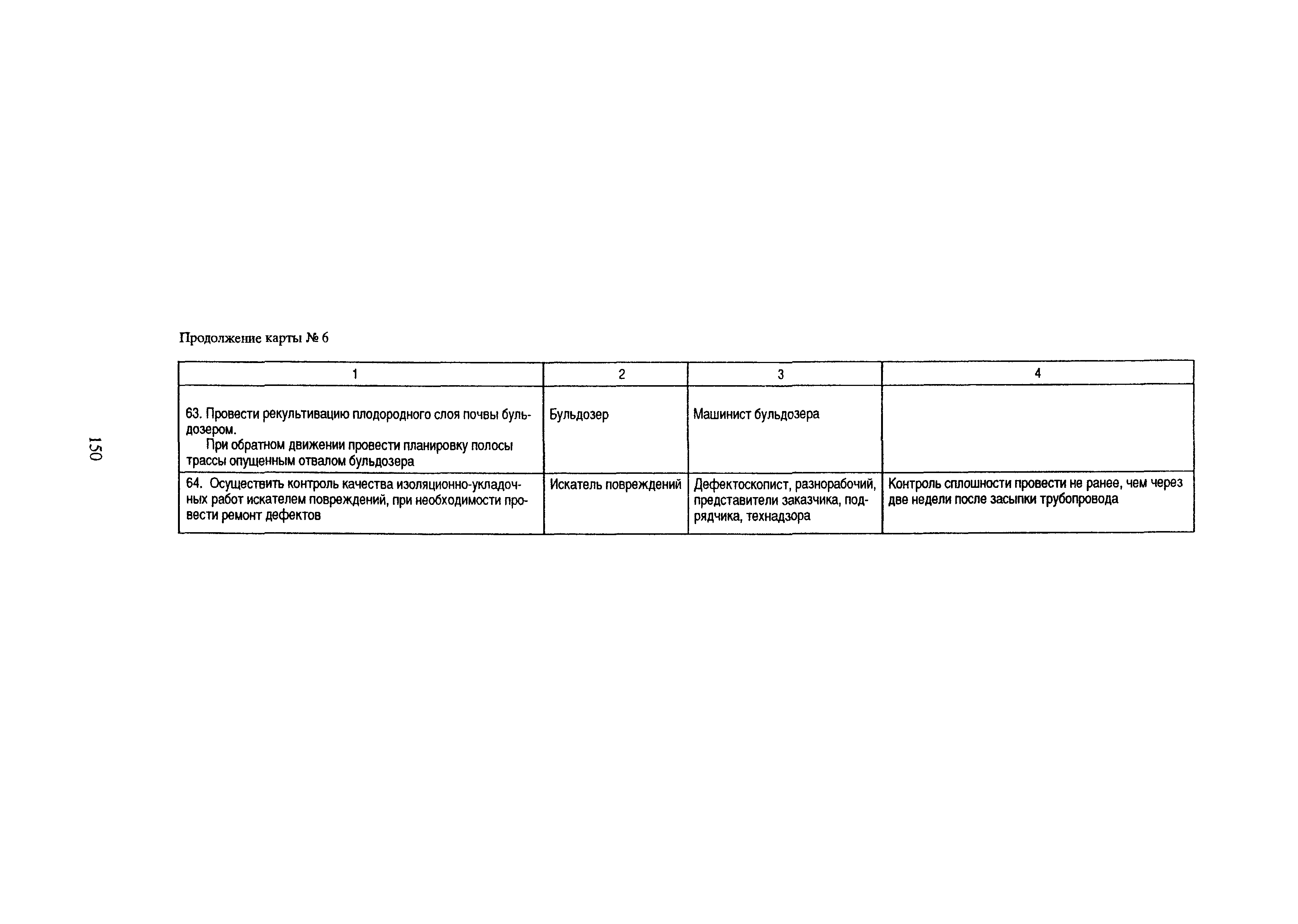 150

Продолжение карты № 6

| 1 | 2 | 3 | 4 |
|---|---|---|---|
| 63. Провести рекультивацию плодородного слоя почвы бульдозером. При обратном движении провести планировку полосы трассы опущенным отвалом бульдозера | Бульдозер | Машинист бульдозера | |
| 64. Осуществить контроль качества изоляционно-укладочных работ искателем повреждений, при необходимости провести ремонт дефектов | Искатель повреждений | Дефектоскопист, разнорабочий, представители заказчика, подрядчика, технадзора | Контроль сплошности провести не ранее, чем через две недели после засыпки трубопровода |